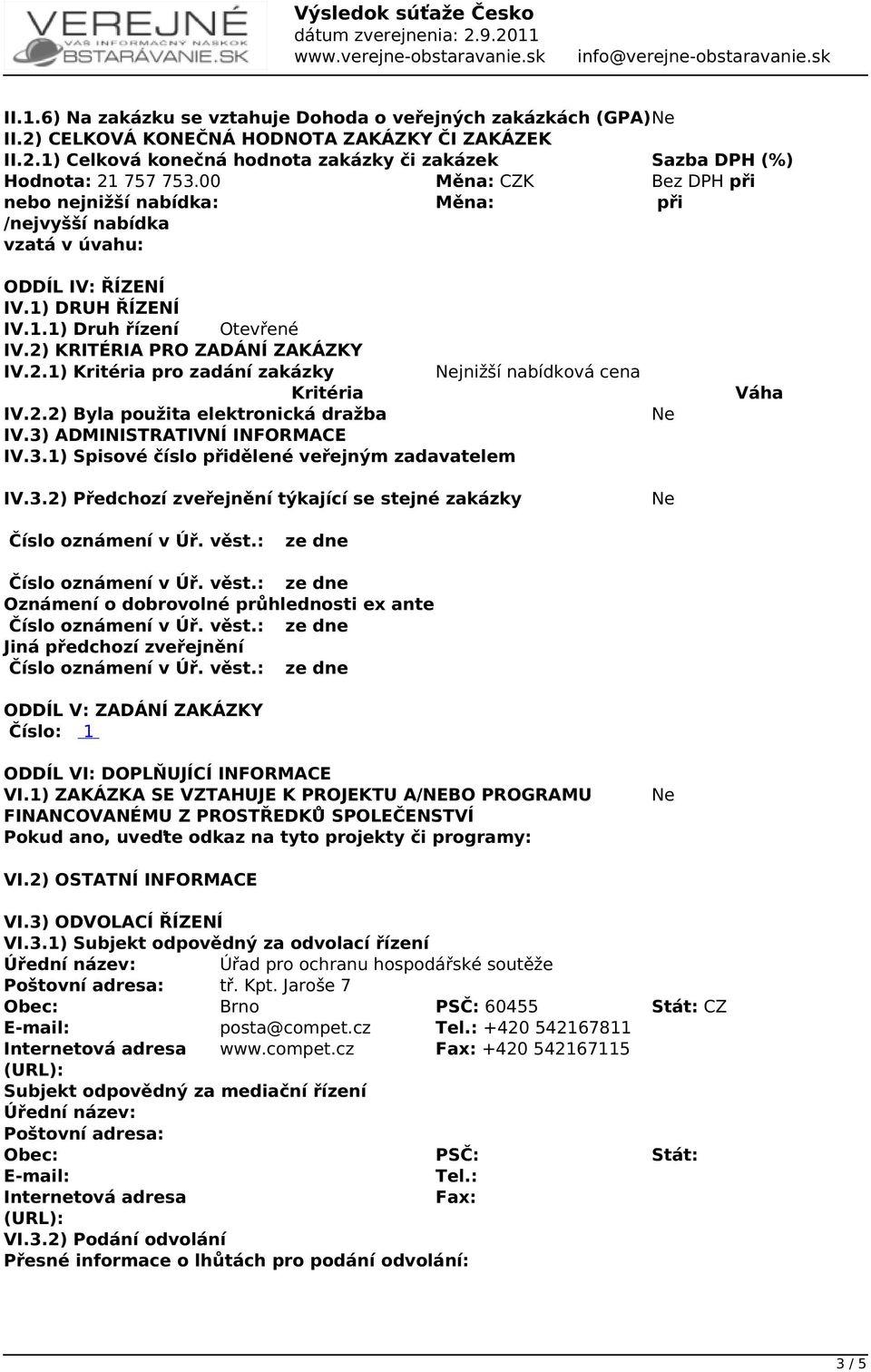 VEREJNÉ
VÁŠ INFORMAČNÝ NÁSKOK
OBSTARÁVANIE.SK

Výsledok súťaže Česko
dátum zverejnenia: 2.9.2011
www.verejne-obstaravanie.sk info@verejne-obstaravanie.sk

II.1.6) Na zakázku se vztahuje Dohoda o veřejných zakázkách (GPA) Ne
II.2) CELKOVÁ KONEČNÁ HODNOTA ZAKÁZKY ČI ZAKÁZEK
II.2.1) Celková konečná hodnota zakázky či zakázek Sazba DPH (%)
Hodnota: 21 757 753.00 Měna: CZK Bez DPH při
nebo nejnižší nabídka: Měna: při
/nejvyšší nabídka
vzatá v úvahu:

ODDÍL IV: ŘÍZENÍ
IV.1) DRUH ŘÍZENÍ
IV.1.1) Druh řízení Otevřené
IV.2) KRITÉRIA PRO ZADÁNÍ ZAKÁZKY
IV.2.1) Kritéria pro zadání zakázky Nejnižší nabídková cena
Kritéria Váha
IV.2.2) Byla použita elektronická dražba Ne
IV.3) ADMINISTRATIVNÍ INFORMACE
IV.3.1) Spisové číslo přidělené veřejným zadavatelem

IV.3.2) Předchozí zveřejnění týkající se stejné zakázky Ne

Číslo oznámení v Úř. věst.: ze dne

Číslo oznámení v Úř. věst.: ze dne
Oznámení o dobrovolné průhlednosti ex ante
Číslo oznámení v Úř. věst.: ze dne
Jiná předchozí zveřejnění
Číslo oznámení v Úř. věst.: ze dne

ODDÍL V: ZADÁNÍ ZAKÁZKY
Číslo: 1

ODDÍL VI: DOPLŇUJÍCÍ INFORMACE
VI.1) ZAKÁZKA SE VZTAHUJE K PROJEKTU A/NEBO PROGRAMU FINANCOVANÉMU Z PROSTŘEDKŮ SPOLEČENSTVÍ Ne
Pokud ano, uveďte odkaz na tyto projekty či programy:

VI.2) OSTATNÍ INFORMACE

VI.3) ODVOLACÍ ŘÍZENÍ
VI.3.1) Subjekt odpovědný za odvolací řízení
Úřední název: Úřad pro ochranu hospodářské soutěže
Poštovní adresa: tř. Kpt. Jaroše 7
Obec: Brno PSČ: 60455 Stát: CZ
E-mail: posta@compet.cz Tel.: +420 542167811
Internetová adresa (URL): www.compet.cz Fax: +420 542167115
Subjekt odpovědný za mediační řízení
Úřední název:
Poštovní adresa:
Obec: PSČ: Stát:
E-mail: Tel.:
Internetová adresa (URL): Fax:
VI.3.2) Podání odvolání
Přesné informace o lhůtách pro podání odvolání:

3 / 5